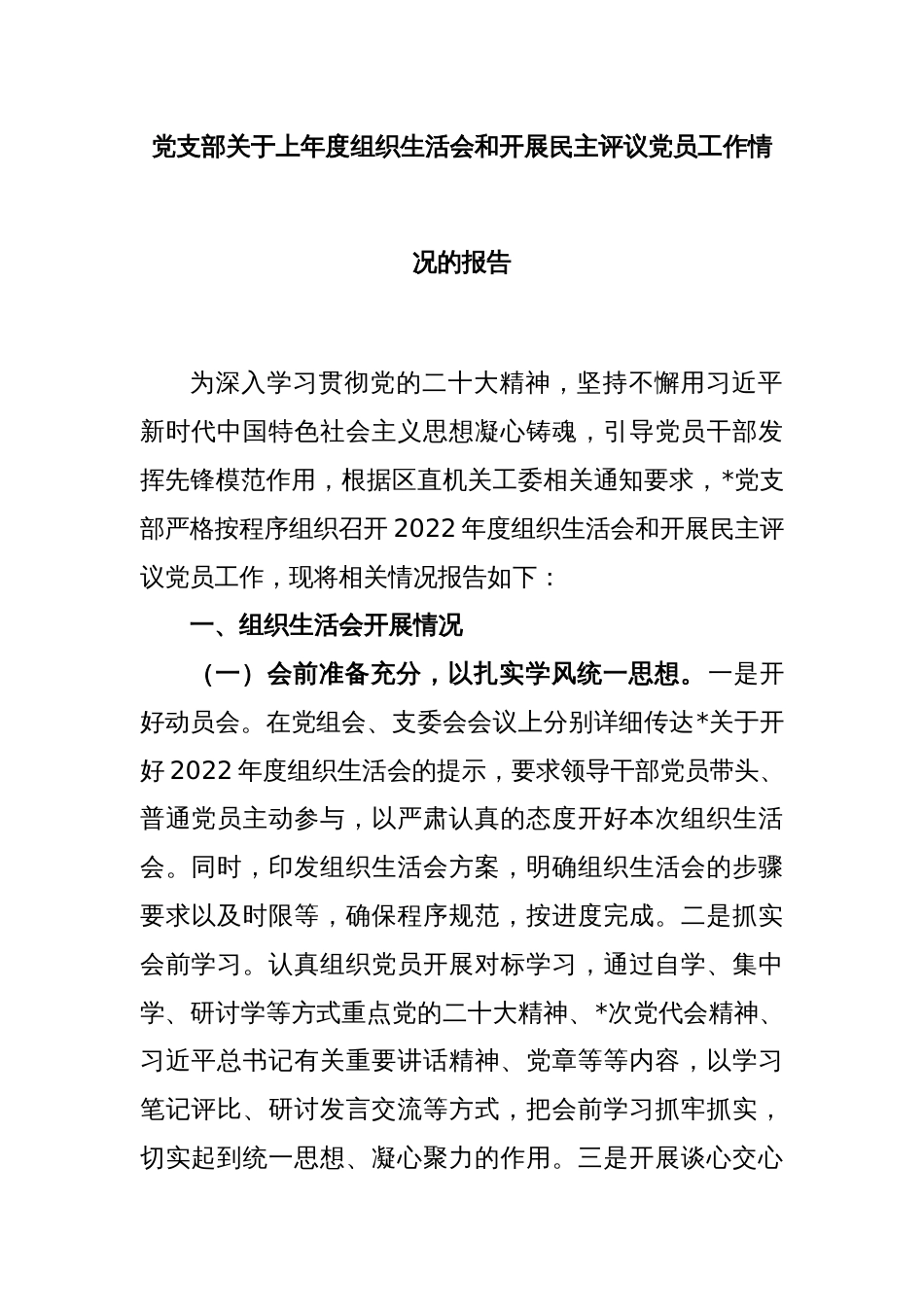 党支部关于上年度组织生活会和开展民主评议党员工作情况的报告

为深入学习贯彻党的二十大精神，坚持不懈用习近平新时代中国特色社会主义思想凝心铸魂，引导党员干部发挥先锋模范作用，根据区直机关工委相关通知要求，*党支部严格按程序组织召开2022年度组织生活会和开展民主评议党员工作，现将相关情况报告如下：

一、组织生活会开展情况

（一）会前准备充分，以扎实学风统一思想。一是开好动员会。在党组会、支委会会议上分别详细传达*关于开好2022年度组织生活会的提示，要求领导干部党员带头、普通党员主动参与，以严肃认真的态度开好本次组织生活会。同时，印发组织生活会方案，明确组织生活会的步骤要求以及时限等，确保程序规范，按进度完成。二是抓实会前学习。认真组织党员开展对标学习，通过自学、集中学、研讨学等方式重点党的二十大精神、*次党代会精神、习近平总书记有关重要讲话精神、党章等等内容，以学习笔记评比、研讨发言交流等方式，把会前学习抓牢抓实，切实起到统一思想、凝心聚力的作用。三是开展谈心交心